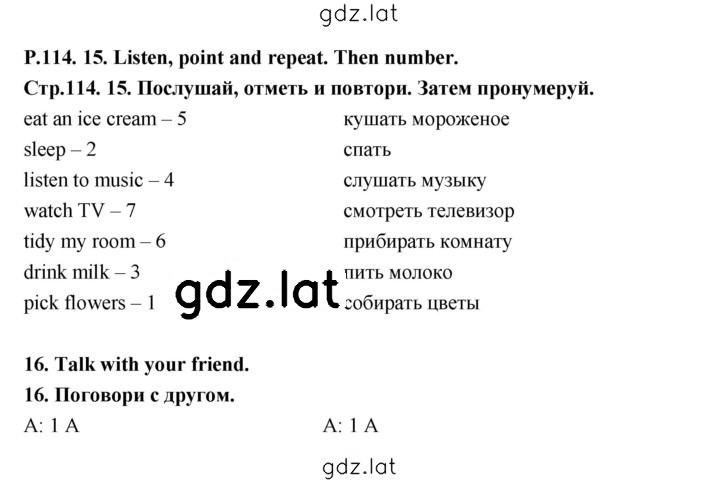 gdz.lat

P.114. 15. Listen, point and repeat. Then number.

Стр.114. 15. Послушай, отметь и повтори. Затем пронумеруй.

eat an ice cream – 5
sleep – 2
listen to music – 4
watch TV – 7
tidy my room – 6
drink milk – 3
pick flowers – 1

кушать мороженое
спать
слушать музыку
смотреть телевизор
прибирать комнату
пить молоко
собирать цветы

gdz.lat

16. Talk with your friend.

16. Поговори с другом.

A: 1 A

A: 1 A

gdz.lat